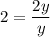 $2 = \frac{2y}{y}$